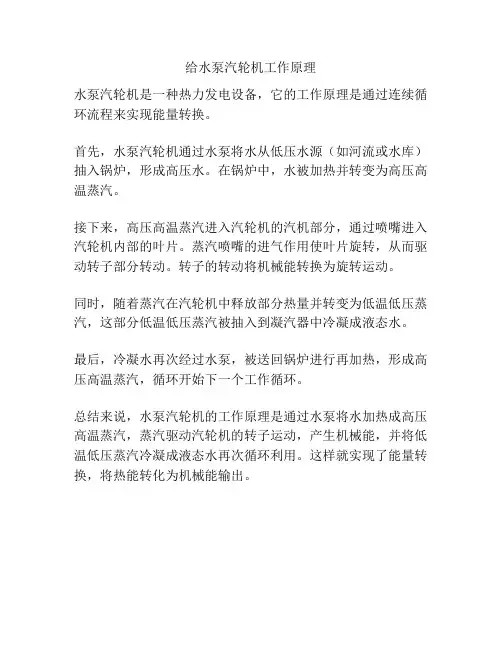 给水泵汽轮机工作原理

水泵汽轮机是一种热力发电设备，它的工作原理是通过连续循环流程来实现能量转换。

首先，水泵汽轮机通过水泵将水从低压水源（如河流或水库）抽入锅炉，形成高压水。在锅炉中，水被加热并转变为高压高温蒸汽。

接下来，高压高温蒸汽进入汽轮机的汽机部分，通过喷嘴进入汽轮机内部的叶片。蒸汽喷嘴的进气作用使叶片旋转，从而驱动转子部分转动。转子的转动将机械能转换为旋转运动。

同时，随着蒸汽在汽轮机中释放部分热量并转变为低温低压蒸汽，这部分低温低压蒸汽被抽入到凝汽器中冷凝成液态水。

最后，冷凝水再次经过水泵，被送回锅炉进行再加热，形成高压高温蒸汽，循环开始下一个工作循环。

总结来说，水泵汽轮机的工作原理是通过水泵将水加热成高压高温蒸汽，蒸汽驱动汽轮机的转子运动，产生机械能，并将低温低压蒸汽冷凝成液态水再次循环利用。这样就实现了能量转换，将热能转化为机械能输出。